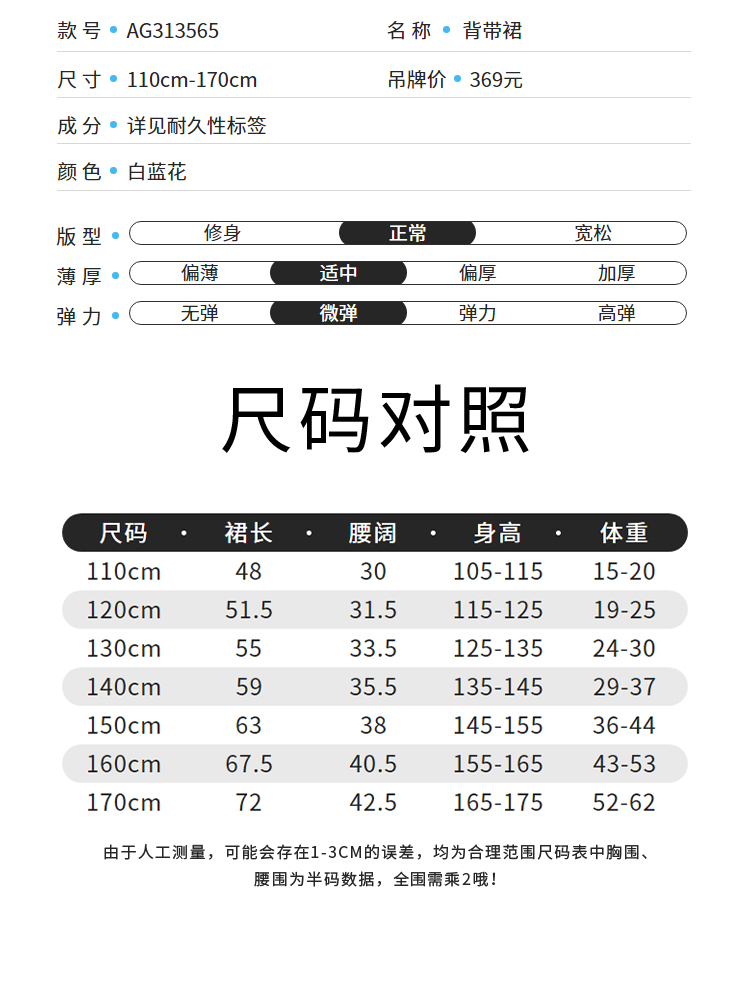 款号 • AG313565
名称 • 背带裙
尺寸 • 110cm-170cm
吊牌价 • 369元
成分 • 详见耐久性标签
颜色 • 白蓝花

版型 • 修身 正常 宽松
薄厚 • 偏薄 适中 偏厚 加厚
弹力 • 无弹 微弹 弹力 高弹

尺码对照

| 尺码 | 裙长 | 腰阔 | 身高 | 体重 |
|---|---|---|---|---|
| 110cm | 48 | 30 | 105-115 | 15-20 |
| 120cm | 51.5 | 31.5 | 115-125 | 19-25 |
| 130cm | 55 | 33.5 | 125-135 | 24-30 |
| 140cm | 59 | 35.5 | 135-145 | 29-37 |
| 150cm | 63 | 38 | 145-155 | 36-44 |
| 160cm | 67.5 | 40.5 | 155-165 | 43-53 |
| 170cm | 72 | 42.5 | 165-175 | 52-62 |

由于人工测量，可能会存在1-3CM的误差，均为合理范围尺码表中胸围、腰围为半码数据，全围需乘2哦！